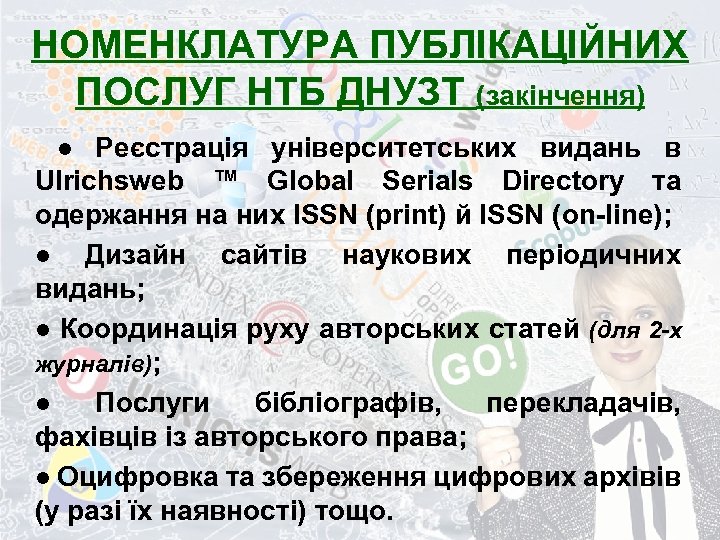 НОМЕНКЛАТУРА ПУБЛІКАЦІЙНИХ ПОСЛУГ НТБ ДНУЗТ (закінчення)

● Реєстрація університетських видань в Ulrichsweb ™ Global Serials Directory та одержання на них ISSN (print) й ISSN (on-line);

● Дизайн сайтів наукових періодичних видань;

● Координація руху авторських статей (для 2-х журналів);

● Послуги бібліографів, перекладачів, фахівців із авторського права;

● Оцифровка та збереження цифрових архівів (у разі їх наявності) тощо.

GO!